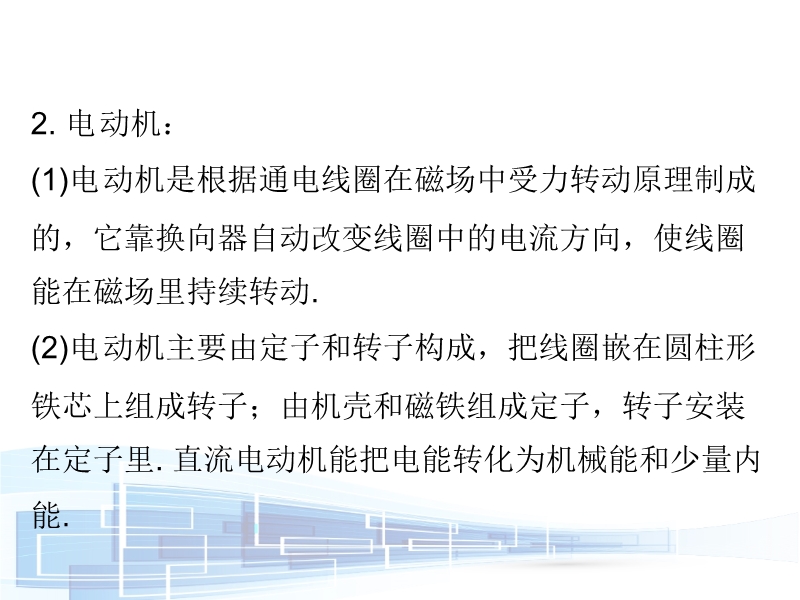 2.电动机：

(1)电动机是根据通电线圈在磁场中受力转动原理制成的，它靠换向器自动改变线圈中的电流方向，使线圈能在磁场里持续转动.

(2)电动机主要由定子和转子构成，把线圈嵌在圆柱形铁芯上组成转子；由机壳和磁铁组成定子，转子安装在定子里.直流电动机能把电能转化为机械能和少量内能.